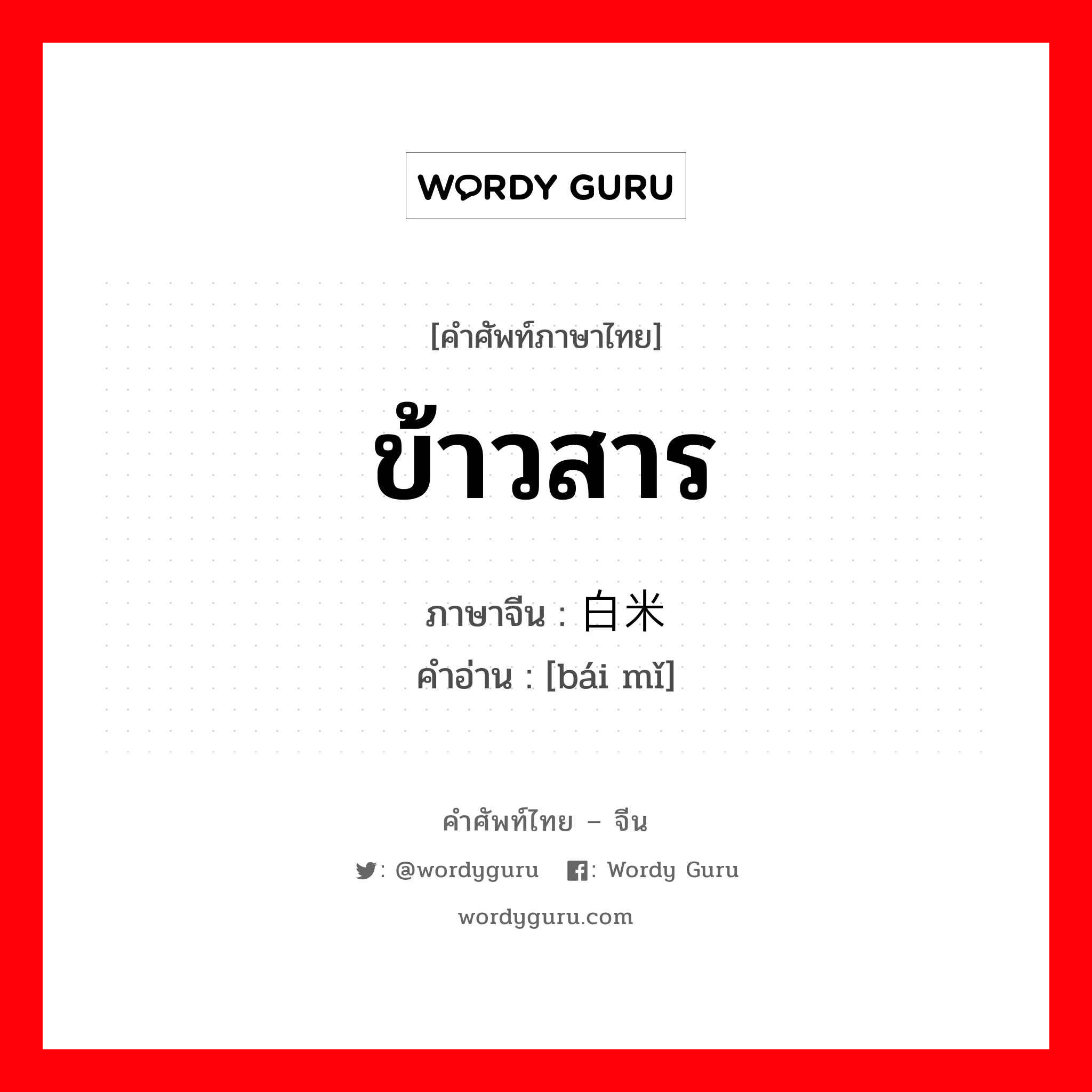 WORDY GURU

[คำศัพท์ภาษาไทย]

ข้าวสาร

ภาษาจีน : 白米
คำอ่าน : [bái mǐ]

คำศัพท์ไทย – จีน

: @wordyguru : Wordy Guru

wordyguru.com